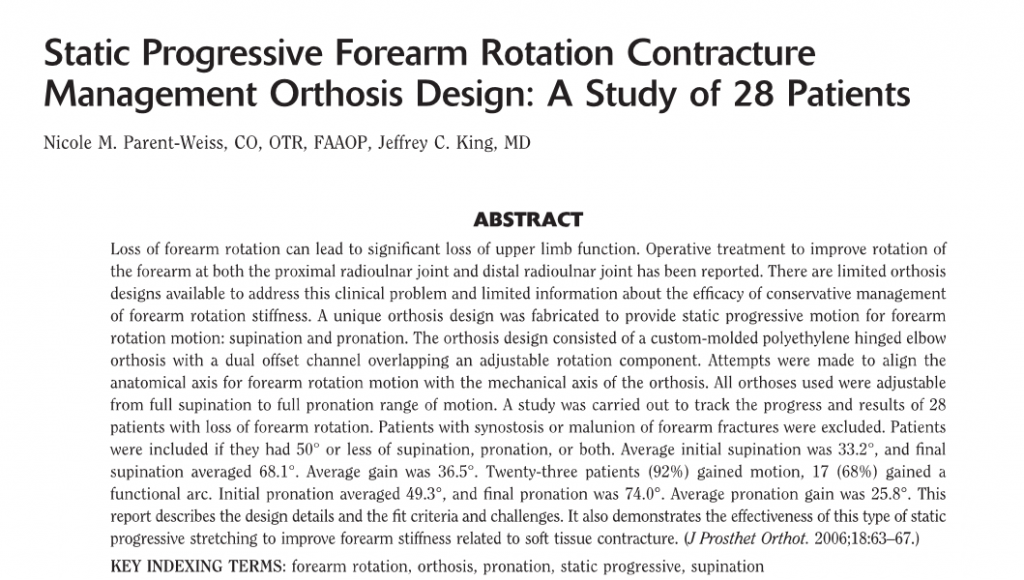 Static Progressive Forearm Rotation Contracture Management Orthosis Design: A Study of 28 Patients

Nicole M. Parent-Weiss, CO, OTR, FAAOP, Jeffrey C. King, MD

ABSTRACT

Loss of forearm rotation can lead to significant loss of upper limb function. Operative treatment to improve rotation of the forearm at both the proximal radioulnar joint and distal radioulnar joint has been reported. There are limited orthosis designs available to address this clinical problem and limited information about the efficacy of conservative management of forearm rotation stiffness. A unique orthosis design was fabricated to provide static progressive motion for forearm rotation motion: supination and pronation. The orthosis design consisted of a custom-molded polyethylene hinged elbow orthosis with a dual offset channel overlapping an adjustable rotation component. Attempts were made to align the anatomical axis for forearm rotation motion with the mechanical axis of the orthosis. All orthoses used were adjustable from full supination to full pronation range of motion. A study was carried out to track the progress and results of 28 patients with loss of forearm rotation. Patients with synostosis or malunion of forearm fractures were excluded. Patients were included if they had 50° or less of supination, pronation, or both. Average initial supination was 33.2°, and final supination averaged 68.1°. Average gain was 36.5°. Twenty-three patients (92%) gained motion, 17 (68%) gained a functional arc. Initial pronation averaged 49.3°, and final pronation was 74.0°. Average pronation gain was 25.8°. This report describes the design details and the fit criteria and challenges. It also demonstrates the effectiveness of this type of static progressive stretching to improve forearm stiffness related to soft tissue contracture. (J Prosthet Orthot. 2006;18:63–67.)

KEY INDEXING TERMS: forearm rotation, orthosis, pronation, static progressive, supination